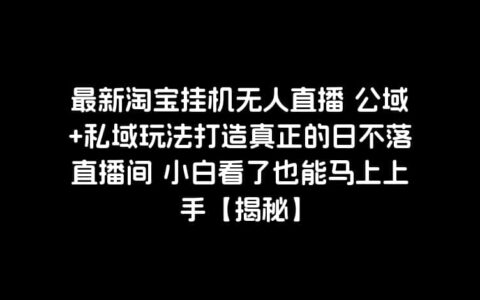 最新淘宝挂机无人直播 公域+私域玩法打造真正的日不落直播间 小白看了也能马上上手【揭秘】